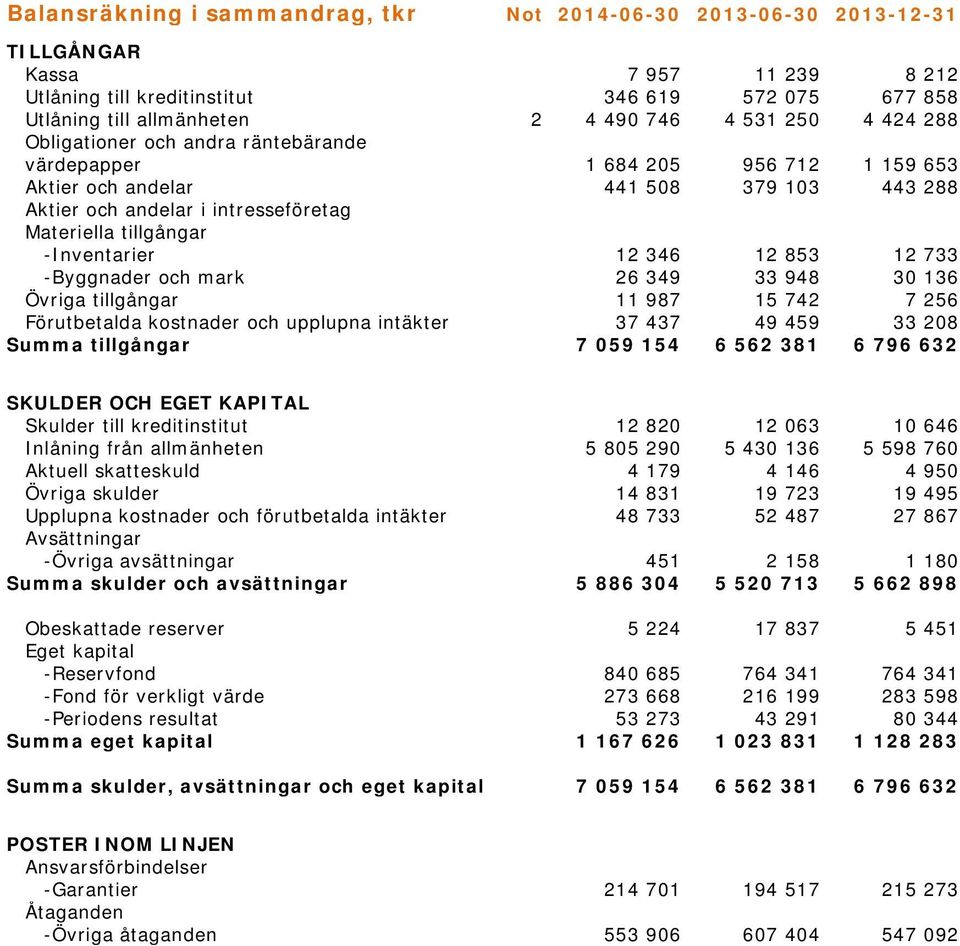 | Balansräkning i sammandrag, tkr | Not | 2014-06-30 | 2013-06-30 | 2013-12-31 |
|---|---|---|---|---|
| TILLGÅNGAR | | | | |
| Kassa | | 7 957 | 11 239 | 8 212 |
| Utlåning till kreditinstitut | | 346 619 | 572 075 | 677 858 |
| Utlåning till allmänheten | 2 | 4 490 746 | 4 531 250 | 4 424 288 |
| Obligationer och andra räntebärande värdepapper | | 1 684 205 | 956 712 | 1 159 653 |
| Aktier och andelar | | 441 508 | 379 103 | 443 288 |
| Aktier och andelar i intresseföretag | | | | |
| Materiella tillgångar | | | | |
| -Inventarier | | 12 346 | 12 853 | 12 733 |
| -Byggnader och mark | | 26 349 | 33 948 | 30 136 |
| Övriga tillgångar | | 11 987 | 15 742 | 7 256 |
| Förutbetalda kostnader och upplupna intäkter | | 37 437 | 49 459 | 33 208 |
| Summa tillgångar | | 7 059 154 | 6 562 381 | 6 796 632 |
| SKULDER OCH EGET KAPITAL | | | | |
| Skulder till kreditinstitut | | 12 820 | 12 063 | 10 646 |
| Inlåning från allmänheten | | 5 805 290 | 5 430 136 | 5 598 760 |
| Aktuell skatteskuld | | 4 179 | 4 146 | 4 950 |
| Övriga skulder | | 14 831 | 19 723 | 19 495 |
| Upplupna kostnader och förutbetalda intäkter | | 48 733 | 52 487 | 27 867 |
| Avsättningar | | | | |
| -Övriga avsättningar | | 451 | 2 158 | 1 180 |
| Summa skulder och avsättningar | | 5 886 304 | 5 520 713 | 5 662 898 |
| Obeskattade reserver | | 5 224 | 17 837 | 5 451 |
| Eget kapital | | | | |
| -Reservfond | | 840 685 | 764 341 | 764 341 |
| -Fond för verkligt värde | | 273 668 | 216 199 | 283 598 |
| -Periodens resultat | | 53 273 | 43 291 | 80 344 |
| Summa eget kapital | | 1 167 626 | 1 023 831 | 1 128 283 |
| Summa skulder, avsättningar och eget kapital | | 7 059 154 | 6 562 381 | 6 796 632 |
| POSTER INOM LINJEN | | | | |
| Ansvarsförbindelser | | | | |
| -Garantier | | 214 701 | 194 517 | 215 273 |
| Åtaganden | | | | |
| -Övriga åtaganden | | 553 906 | 607 404 | 547 092 |